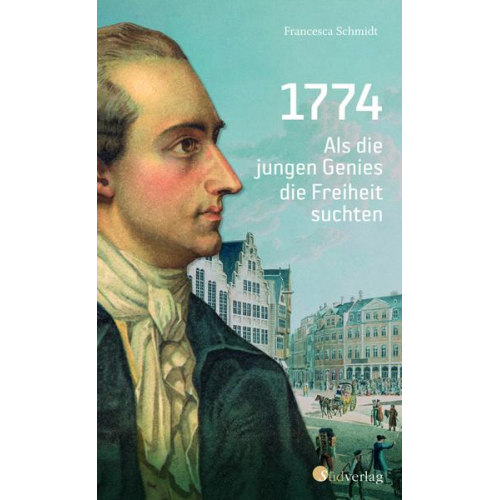 Francesca Schmidt

1774

Als die jungen Genies die Freiheit suchten

Südverlag